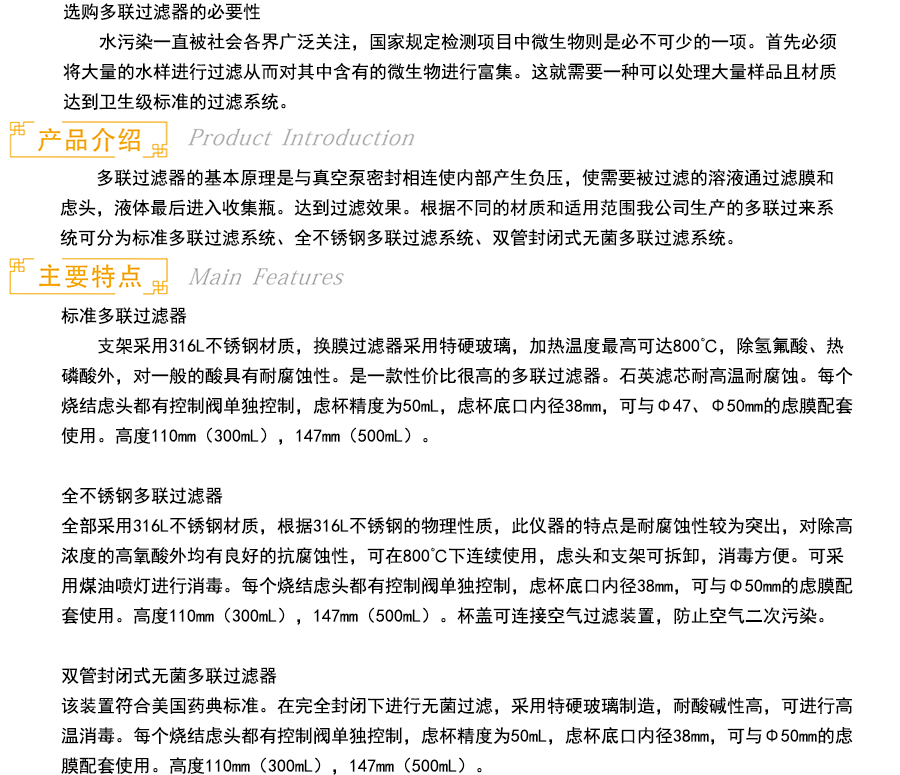 选购多联过滤器的必要性

水污染一直被社会各界广泛关注，国家规定检测项目中微生物则是必不可少的一项。首先必须将大量的水样进行过滤从而对其中含有的微生物进行富集。这就需要一种可以处理大量样品且材质达到卫生级标准的过滤系统。

产品介绍 Product Introduction

多联过滤器的基本原理是与真空泵密封相连使内部产生负压，使需要被过滤的溶液通过滤膜和虑头，液体最后进入收集瓶。达到过滤效果。根据不同的材质和适用范围我公司生产的多联过来系统可分为标准多联过滤系统、全不锈钢多联过滤系统、双管封闭式无菌多联过滤系统。

主要特点 Main Features

标准多联过滤器

支架采用316L不锈钢材质，换膜过滤器采用特硬玻璃，加热温度最高可达800°C，除氢氟酸、热磷酸外，对一般的酸具有耐腐蚀性。是一款性价比很高的多联过滤器。石英滤芯耐高温耐腐蚀。每个烧结虑头都有控制阀单独控制，虑杯精度为50mL，虑杯底口内径38mm，可与Φ47、Φ50mm的虑膜配套使用。高度110mm（300mL），147mm（500mL）。

全不锈钢多联过滤器

全部采用316L不锈钢材质，根据316L不锈钢的物理性质，此仪器的特点是耐腐蚀性较为突出，对除高浓度的高氧酸外均有良好的抗腐蚀性，可在800°C下连续使用，虑头和支架可拆卸，消毒方便。可采用煤油喷灯进行消毒。每个烧结虑头都有控制阀单独控制，虑杯底口内径38mm，可与Φ50mm的虑膜配套使用。高度110mm（300mL），147mm（500mL）。杯盖可连接空气过滤装置，防止空气二次污染。

双管封闭式无菌多联过滤器

该装置符合美国药典标准。在完全封闭下进行无菌过滤，采用特硬玻璃制造，耐酸碱性高，可进行高温消毒。每个烧结虑头都有控制阀单独控制，虑杯精度为50mL，虑杯底口内径38mm，可与Φ50mm的虑膜配套使用。高度110mm（300mL），147mm（500mL）。